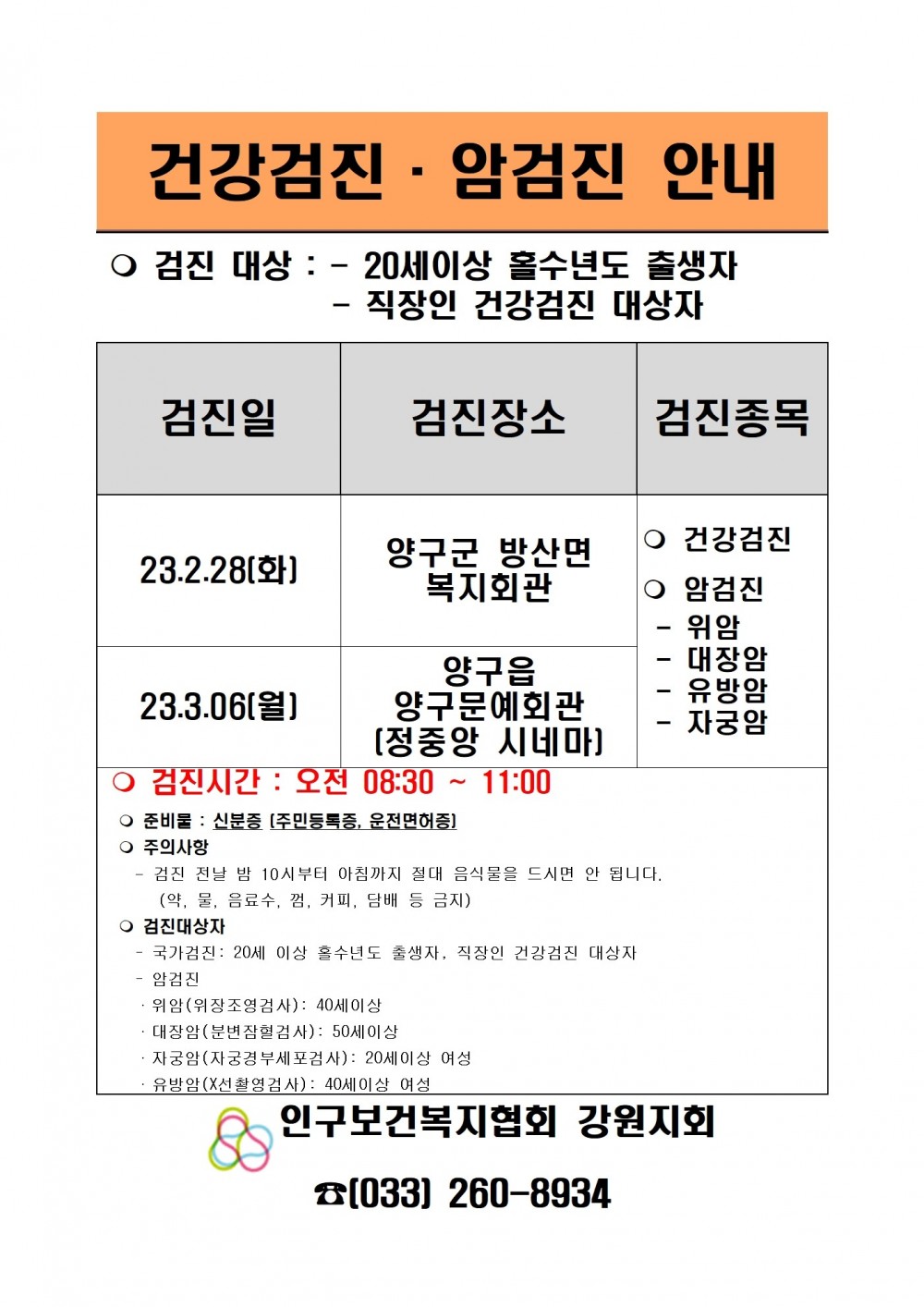 건강검진 · 암검진 안내

❍ 검진 대상 : - 20세이상 홀수년도 출생자
- 직장인 건강검진 대상자

| 검진일 | 검진장소 | 검진종목 |
|---|---|---|
| 23.2.28(화) | 양구군 방산면 복지회관 | ❍ 건강검진 ❍ 암검진 - 위암 - 대장암 - 유방암 - 자궁암 |
| 23.3.06(월) | 양구읍 양구문예회관 (정중앙 시네마) | |

❍ 검진시간 : 오전 08:30 ~ 11:00

❍ 준비물 : 신분증 (주민등록증, 운전면허증)
❍ 주의사항
- 검진 전날 밤 10시부터 아침까지 절대 음식물을 드시면 안 됩니다.
(약, 물, 음료수, 껌, 커피, 담배 등 금지)
❍ 검진대상자
- 국가검진: 20세 이상 홀수년도 출생자, 직장인 건강검진 대상자
- 암검진
· 위암(위장조영검사): 40세이상
· 대장암(분변잠혈검사): 50세이상
· 자궁암(자궁경부세포검사): 20세이상 여성
· 유방암(X선촬영검사): 40세이상 여성

인구보건복지협회 강원지회

☎(033) 260-8934